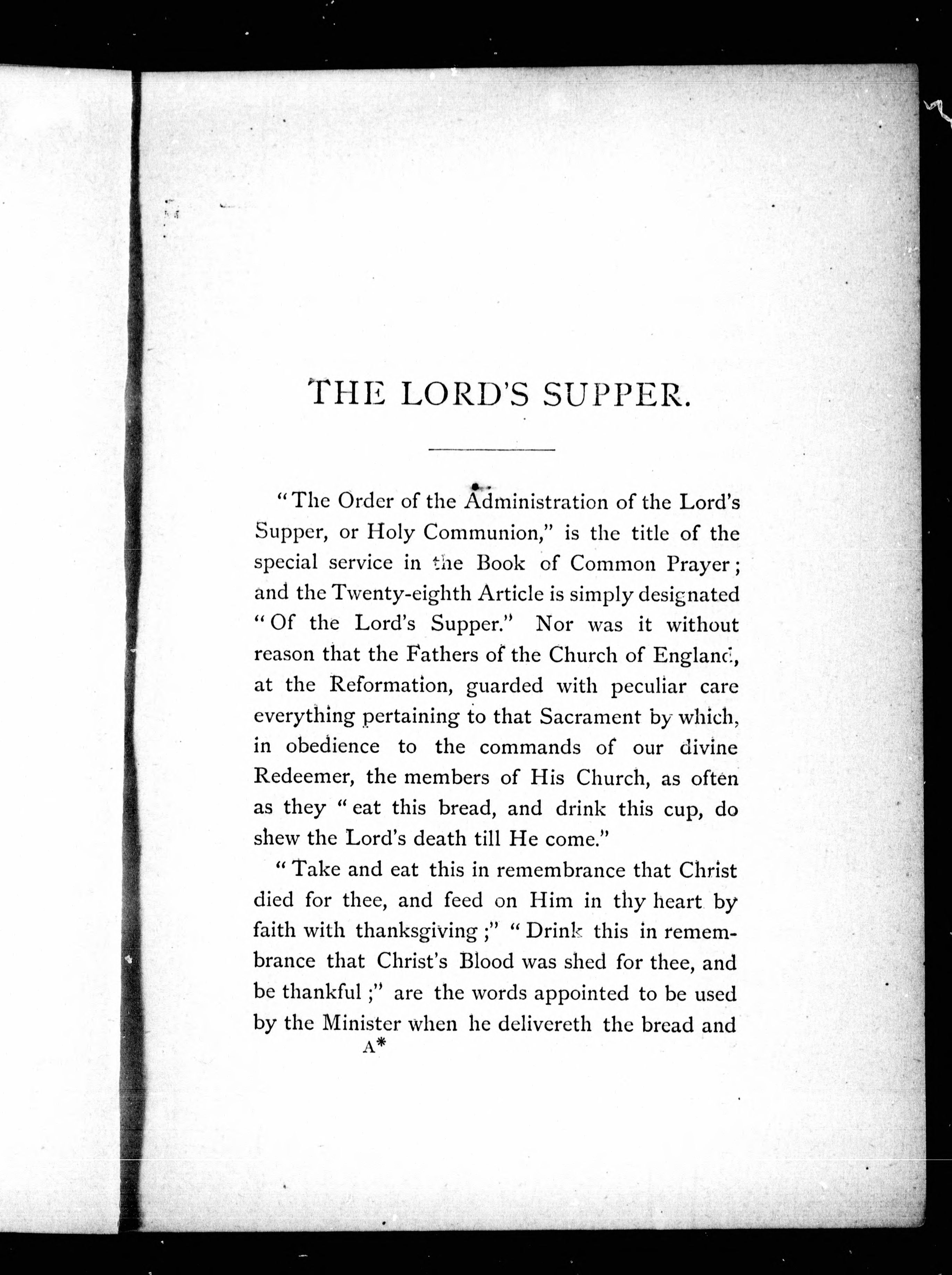 THE LORD'S SUPPER.

"The Order of the Administration of the Lord's Supper, or Holy Communion," is the title of the special service in the Book of Common Prayer; and the Twenty-eighth Article is simply designated "Of the Lord's Supper." Nor was it without reason that the Fathers of the Church of England, at the Reformation, guarded with peculiar care everything pertaining to that Sacrament by which, in obedience to the commands of our divine Redeemer, the members of His Church, as often as they "eat this bread, and drink this cup, do shew the Lord's death till He come."

"Take and eat this in remembrance that Christ died for thee, and feed on Him in thy heart by faith with thanksgiving;" "Drink this in remembrance that Christ's Blood was shed for thee, and be thankful;" are the words appointed to be used by the Minister when he delivereth the bread and

A*